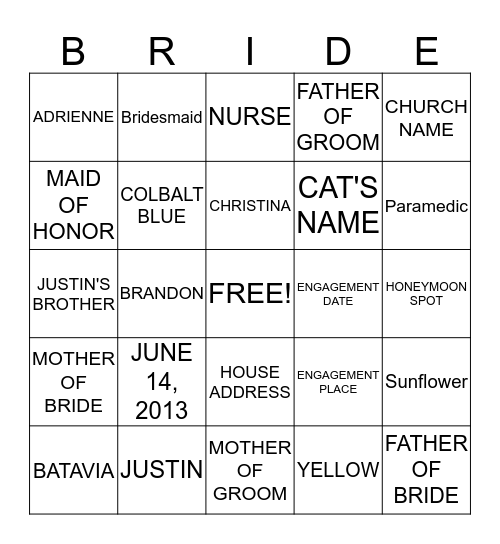 | B | R | I | D | E |
|---|---|---|---|---|
| ADRIENNE | Bridesmaid | NURSE | FATHER OF GROOM | CHURCH NAME |
| MAID OF HONOR | COLBALT BLUE | CHRISTINA | CAT'S NAME | Paramedic |
| JUSTIN'S BROTHER | BRANDON | FREE! | ENGAGEMENT DATE | HONEYMOON SPOT |
| MOTHER OF BRIDE | JUNE 14, 2013 | HOUSE ADDRESS | ENGAGEMENT PLACE | Sunflower |
| BATAVIA | JUSTIN | MOTHER OF GROOM | YELLOW | FATHER OF BRIDE |